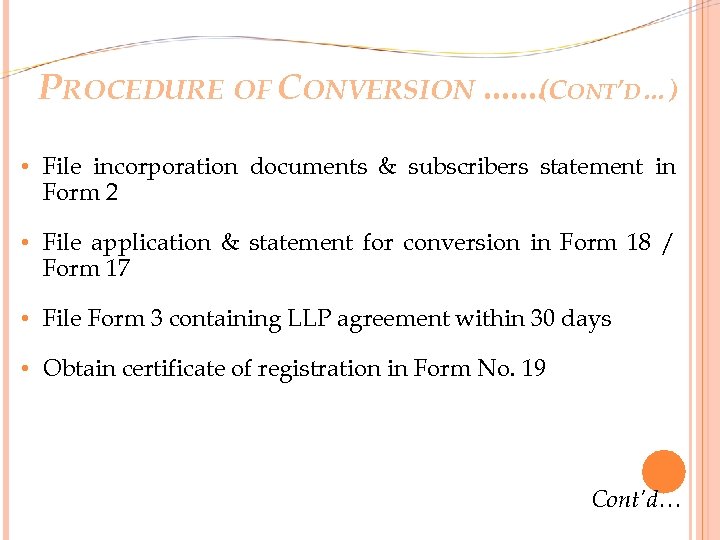 PROCEDURE OF CONVERSION ……(CONT'D…)

• File incorporation documents & subscribers statement in Form 2

• File application & statement for conversion in Form 18 / Form 17

• File Form 3 containing LLP agreement within 30 days

• Obtain certificate of registration in Form No. 19

Cont'd…